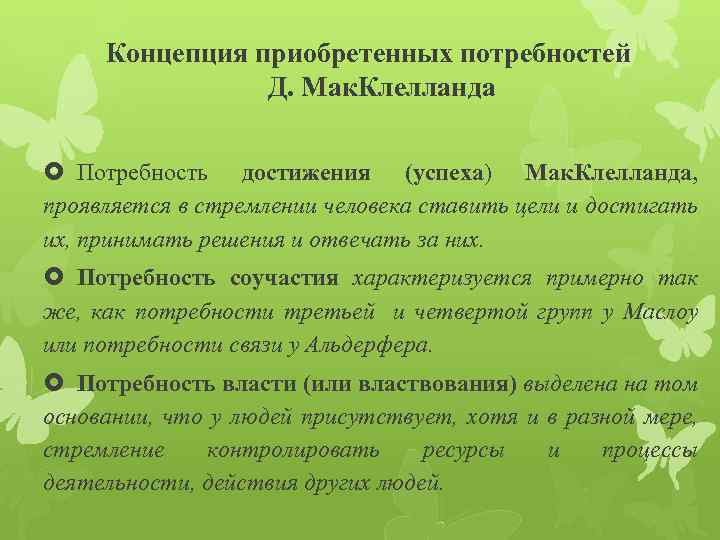 Концепция приобретенных потребностей
Д. МакКлелланда

Потребность достижения (успеха) МакКлелланда, проявляется в стремлении человека ставить цели и достигать их, принимать решения и отвечать за них.

Потребность соучастия характеризуется примерно так же, как потребности третьей и четвертой групп у Маслоу или потребности связи у Альдерфера.

Потребность власти (или властвования) выделена на том основании, что у людей присутствует, хотя и в разной мере, стремление контролировать ресурсы и процессы деятельности, действия других людей.